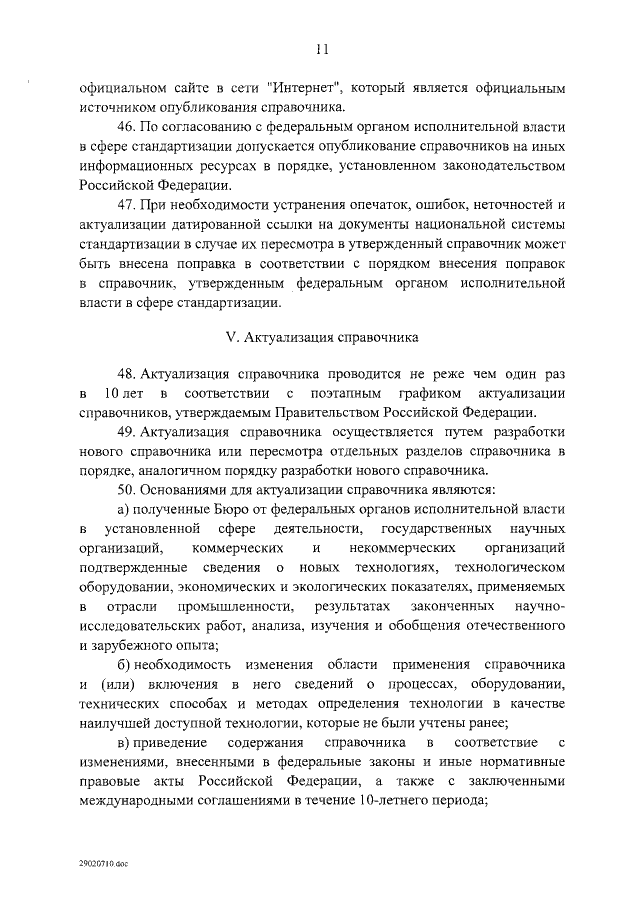 11

официальном сайте в сети "Интернет", который является официальным источником опубликования справочника.

46. По согласованию с федеральным органом исполнительной власти в сфере стандартизации допускается опубликование справочников на иных информационных ресурсах в порядке, установленном законодательством Российской Федерации.

47. При необходимости устранения опечаток, ошибок, неточностей и актуализации датированной ссылки на документы национальной системы стандартизации в случае их пересмотра в утвержденный справочник может быть внесена поправка в соответствии с порядком внесения поправок в справочник, утвержденным федеральным органом исполнительной власти в сфере стандартизации.

V. Актуализация справочника

48. Актуализация справочника проводится не реже чем один раз в 10 лет в соответствии с поэтапным графиком актуализации справочников, утверждаемым Правительством Российской Федерации.

49. Актуализация справочника осуществляется путем разработки нового справочника или пересмотра отдельных разделов справочника в порядке, аналогичном порядку разработки нового справочника.

50. Основаниями для актуализации справочника являются:

а) полученные Бюро от федеральных органов исполнительной власти в установленной сфере деятельности, государственных научных организаций, коммерческих и некоммерческих организаций подтвержденные сведения о новых технологиях, технологическом оборудовании, экономических и экологических показателях, применяемых в отрасли промышленности, результатах законченных научно-исследовательских работ, анализа, изучения и обобщения отечественного и зарубежного опыта;

б) необходимость изменения области применения справочника и (или) включения в него сведений о процессах, оборудовании, технических способах и методах определения технологии в качестве наилучшей доступной технологии, которые не были учтены ранее;

в) приведение содержания справочника в соответствие с изменениями, внесенными в федеральные законы и иные нормативные правовые акты Российской Федерации, а также с заключенными международными соглашениями в течение 10-летнего периода;

29020710.doc